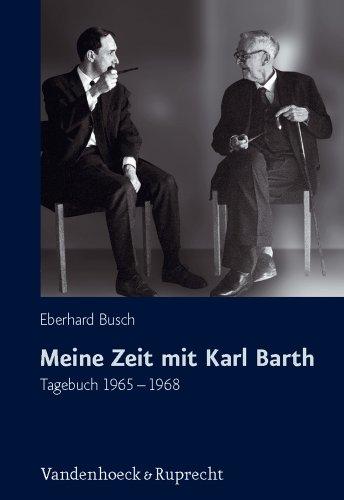 Eberhard Busch

Meine Zeit mit Karl Barth

Tagebuch 1965 – 1968

Vandenhoeck & Ruprecht